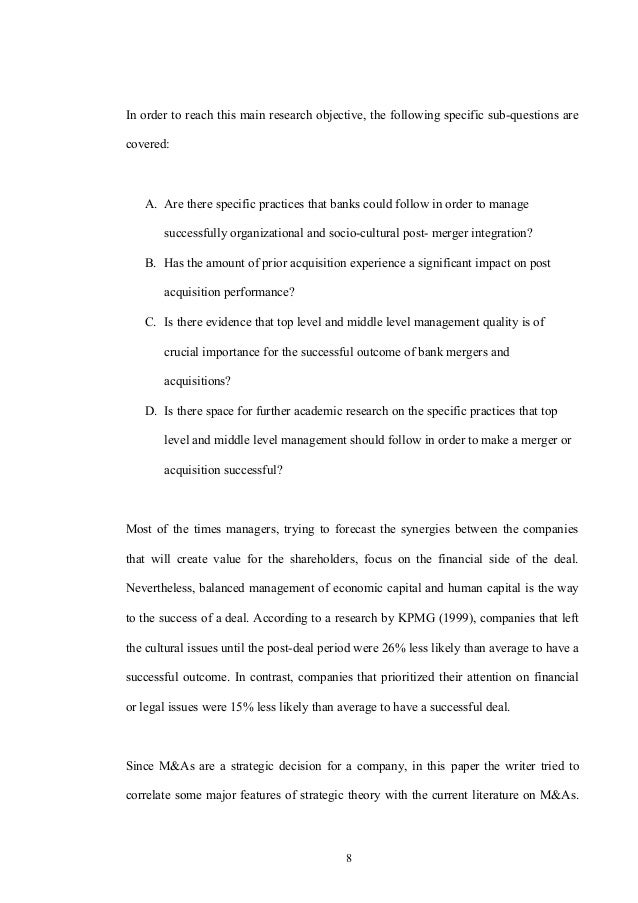 In order to reach this main research objective, the following specific sub-questions are covered:

A. Are there specific practices that banks could follow in order to manage successfully organizational and socio-cultural post- merger integration?

B. Has the amount of prior acquisition experience a significant impact on post acquisition performance?

C. Is there evidence that top level and middle level management quality is of crucial importance for the successful outcome of bank mergers and acquisitions?

D. Is there space for further academic research on the specific practices that top level and middle level management should follow in order to make a merger or acquisition successful?

Most of the times managers, trying to forecast the synergies between the companies that will create value for the shareholders, focus on the financial side of the deal. Nevertheless, balanced management of economic capital and human capital is the way to the success of a deal. According to a research by KPMG (1999), companies that left the cultural issues until the post-deal period were 26% less likely than average to have a successful outcome. In contrast, companies that prioritized their attention on financial or legal issues were 15% less likely than average to have a successful deal.

Since M&As are a strategic decision for a company, in this paper the writer tried to correlate some major features of strategic theory with the current literature on M&As.

8